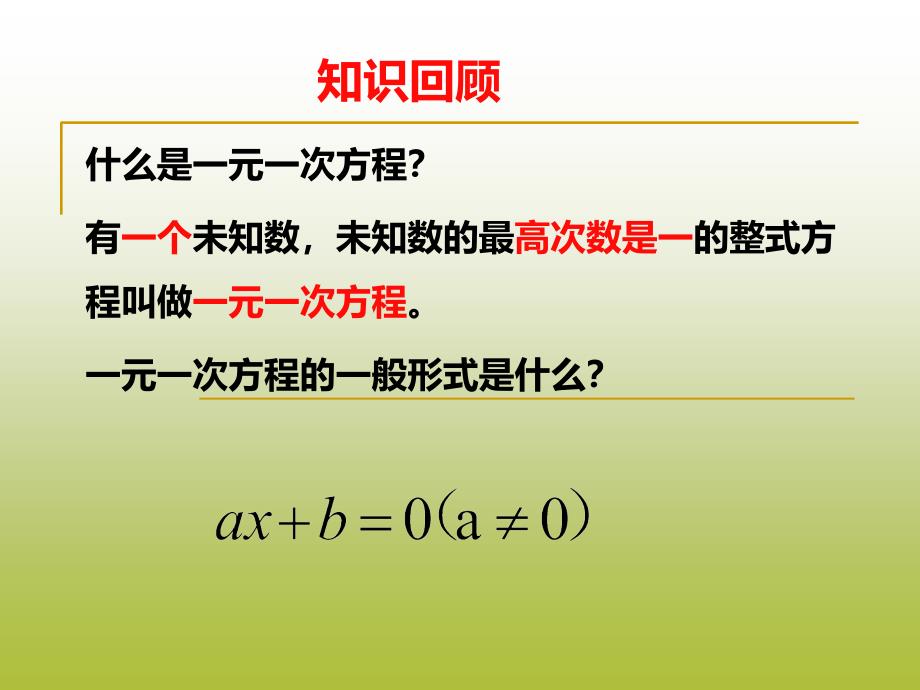 知识回顾

什么是一元一次方程?

有一个未知数，未知数的最高次数是一的整式方程叫做一元一次方程。

一元一次方程的一般形式是什么?

$ax+b=0(a\neq 0)$